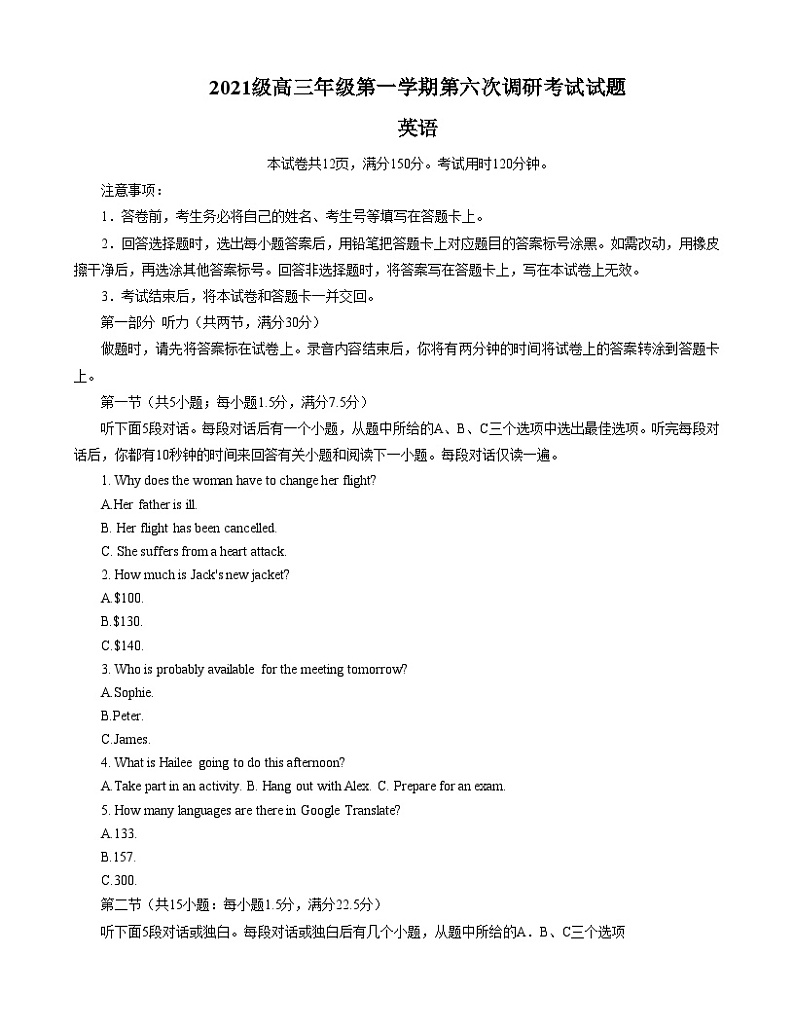 2021级高三年级第一学期第六次调研考试试题

英语

本试卷共12页，满分150分。考试用时120分钟。

注意事项：

1．答卷前，考生务必将自己的姓名、考生号等填写在答题卡上。

2．回答选择题时，选出每小题答案后，用铅笔把答题卡上对应题目的答案标号涂黑。如需改动，用橡皮擦干净后，再选涂其他答案标号。回答非选择题时，将答案写在答题卡上，写在本试卷上无效。

3．考试结束后，将本试卷和答题卡一并交回。

第一部分 听力（共两节，满分30分）

做题时，请先将答案标在试卷上。录音内容结束后，你将有两分钟的时间将试卷上的答案转涂到答题卡上。

第一节（共5小题；每小题1.5分，满分7.5分）

听下面5段对话。每段对话后有一个小题，从题中所给的A、B、C三个选项中选出最佳选项。听完每段对话后，你都有10秒钟的时间来回答有关小题和阅读下一小题。每段对话仅读一遍。

1. Why does the woman have to change her flight?

A.Her father is ill.

B. Her flight has been cancelled.

C. She suffers from a heart attack.

2. How much is Jack's new jacket?

A.$100.

B.$130.

C.$140.

3. Who is probably available for the meeting tomorrow?

A.Sophie.

B.Peter.

C.James.

4. What is Hailee going to do this afternoon?

A.Take part in an activity. B. Hang out with Alex. C. Prepare for an exam.

5. How many languages are there in Google Translate?

A.133.

B.157.

C.300.

第二节（共15小题：每小题1.5分，满分22.5分）

听下面5段对话或独白。每段对话或独白后有几个小题，从题中所给的A．B、C三个选项